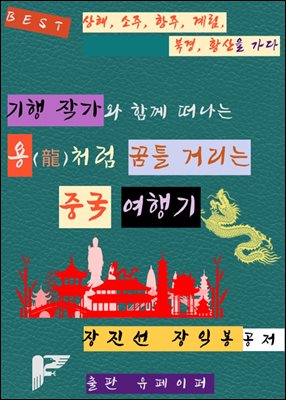 BEST

상해, 소주, 항주, 계림,
북경, 황산을 가다

기행 작가와 함께 떠나는

용(龍)처럼 꿈틀 거리는

중국 여행기

장진선 장익봉 공저

출판 유페이퍼